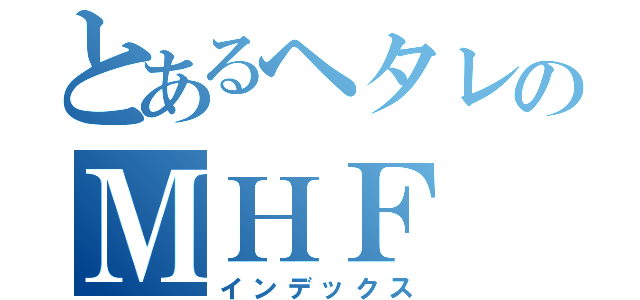 とあるヘタレの
MHF
インデックス